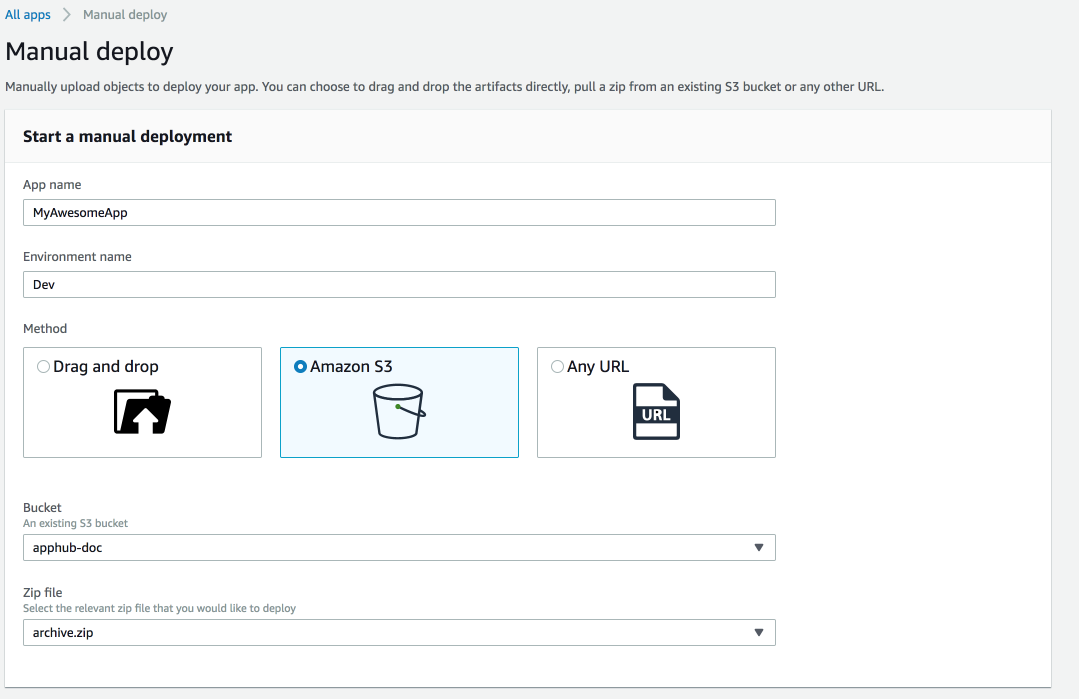 All apps > Manual deploy

Manual deploy

Manually upload objects to deploy your app. You can choose to drag and drop the artifacts directly, pull a zip from an existing S3 bucket or any other URL.

Start a manual deployment

App name

MyAwesomeApp

Environment name

Dev

Method

Drag and drop

Amazon S3

Any URL

URL

Bucket
An existing S3 bucket

apphub-doc

Zip file
Select the relevant zip file that you would like to deploy

archive.zip